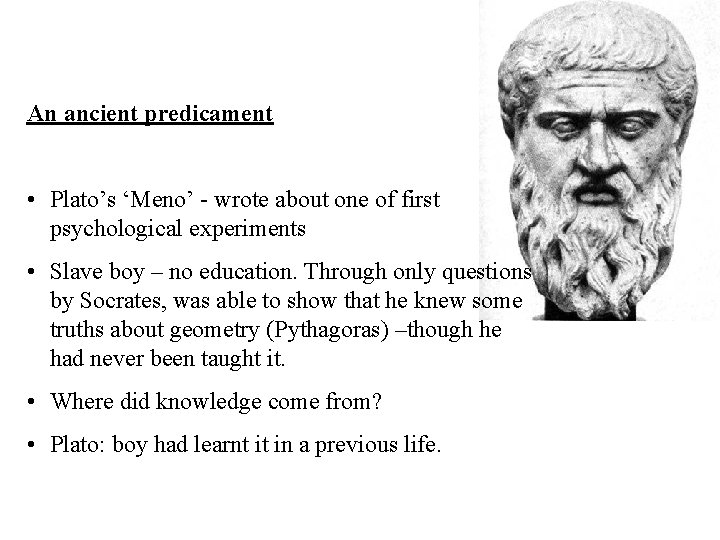 An ancient predicament

• Plato’s ‘Meno’ - wrote about one of first psychological experiments

• Slave boy – no education. Through only questions by Socrates, was able to show that he knew some truths about geometry (Pythagoras) –though he had never been taught it.

• Where did knowledge come from?

• Plato: boy had learnt it in a previous life.